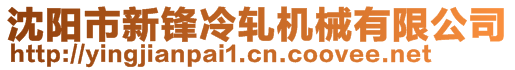 沈阳市新锋冷轧机械有限公司
http://yingjianpai1.cn.coovee.net